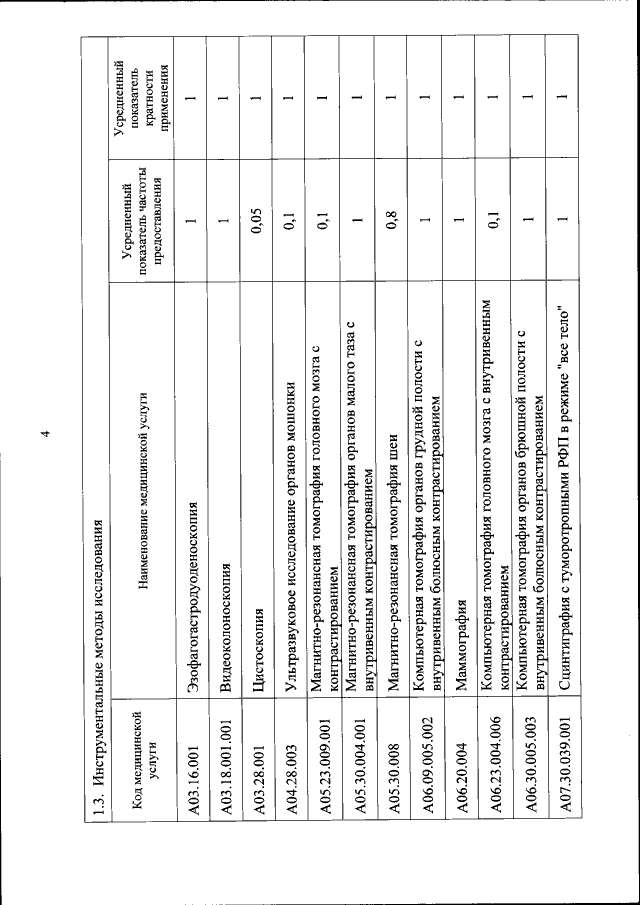 4

1.3. Инструментальные методы исследования

| Код медицинской услуги | Наименование медицинской услуги | Усредненный показатель частоты предоставления | Усредненный показатель кратности применения |
|---|---|---|---|
| A03.16.001 | Эзофагогастродуоденоскопия | 1 | 1 |
| A03.18.001.001 | Видеоколоноскопия | 1 | 1 |
| A03.28.001 | Цистоскопия | 0,05 | 1 |
| A04.28.003 | Ультразвуковое исследование органов мошонки | 0,1 | 1 |
| A05.23.009.001 | Магнитно-резонансная томография головного мозга с контрастированием | 0,1 | 1 |
| A05.30.004.001 | Магнитно-резонансная томография органов малого таза с внутривенным контрастированием | 1 | 1 |
| A05.30.008 | Магнитно-резонансная томография шеи | 0,8 | 1 |
| A06.09.005.002 | Компьютерная томография органов грудной полости с внутривенным болюсным контрастированием | 1 | 1 |
| A06.20.004 | Маммография | 1 | 1 |
| A06.23.004.006 | Компьютерная томография головного мозга с внутривенным контрастированием | 0,1 | 1 |
| A06.30.005.003 | Компьютерная томография органов брюшной полости с внутривенным болюсным контрастированием | 1 | 1 |
| A07.30.039.001 | Сцинтиграфия с туморотропными РФП в режиме "все тело" | 1 | 1 |